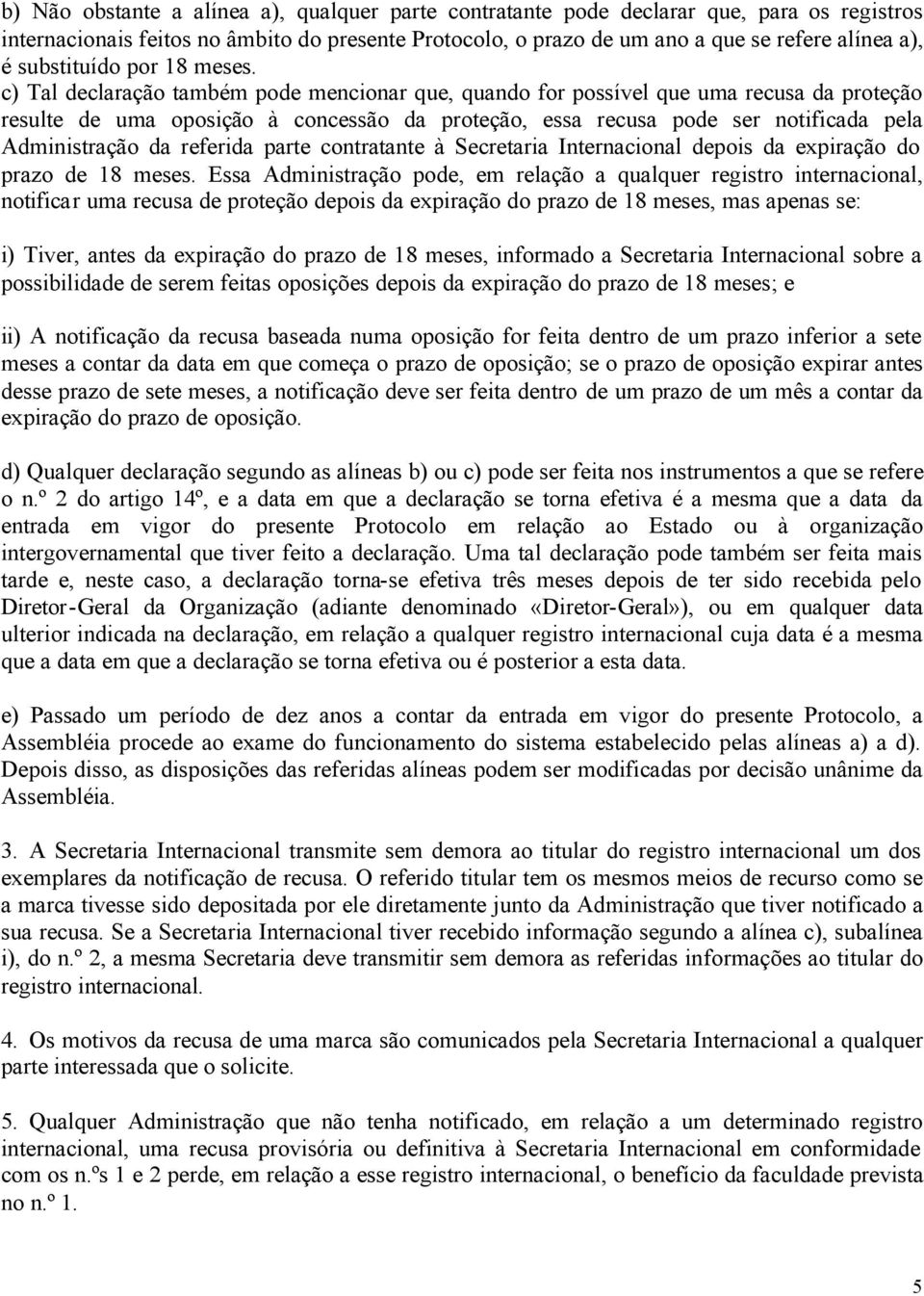 b) Não obstante a alínea a), qualquer parte contratante pode declarar que, para os registros internacionais feitos no âmbito do presente Protocolo, o prazo de um ano a que se refere alínea a), é substituído por 18 meses.
c) Tal declaração também pode mencionar que, quando for possível que uma recusa da proteção resulte de uma oposição à concessão da proteção, essa recusa pode ser notificada pela Administração da referida parte contratante à Secretaria Internacional depois da expiração do prazo de 18 meses. Essa Administração pode, em relação a qualquer registro internacional, notificar uma recusa de proteção depois da expiração do prazo de 18 meses, mas apenas se:

i) Tiver, antes da expiração do prazo de 18 meses, informado a Secretaria Internacional sobre a possibilidade de serem feitas oposições depois da expiração do prazo de 18 meses; e

ii) A notificação da recusa baseada numa oposição for feita dentro de um prazo inferior a sete meses a contar da data em que começa o prazo de oposição; se o prazo de oposição expirar antes desse prazo de sete meses, a notificação deve ser feita dentro de um prazo de um mês a contar da expiração do prazo de oposição.

d) Qualquer declaração segundo as alíneas b) ou c) pode ser feita nos instrumentos a que se refere o n.º 2 do artigo 14º, e a data em que a declaração se torna efetiva é a mesma que a data da entrada em vigor do presente Protocolo em relação ao Estado ou à organização intergovernamental que tiver feito a declaração. Uma tal declaração pode também ser feita mais tarde e, neste caso, a declaração torna-se efetiva três meses depois de ter sido recebida pelo Diretor-Geral da Organização (adiante denominado «Diretor-Geral»), ou em qualquer data ulterior indicada na declaração, em relação a qualquer registro internacional cuja data é a mesma que a data em que a declaração se torna efetiva ou é posterior a esta data.

e) Passado um período de dez anos a contar da entrada em vigor do presente Protocolo, a Assembléia procede ao exame do funcionamento do sistema estabelecido pelas alíneas a) a d). Depois disso, as disposições das referidas alíneas podem ser modificadas por decisão unânime da Assembléia.

3. A Secretaria Internacional transmite sem demora ao titular do registro internacional um dos exemplares da notificação de recusa. O referido titular tem os mesmos meios de recurso como se a marca tivesse sido depositada por ele diretamente junto da Administração que tiver notificado a sua recusa. Se a Secretaria Internacional tiver recebido informação segundo a alínea c), subalínea i), do n.º 2, a mesma Secretaria deve transmitir sem demora as referidas informações ao titular do registro internacional.

4. Os motivos da recusa de uma marca são comunicados pela Secretaria Internacional a qualquer parte interessada que o solicite.

5. Qualquer Administração que não tenha notificado, em relação a um determinado registro internacional, uma recusa provisória ou definitiva à Secretaria Internacional em conformidade com os n.ºs 1 e 2 perde, em relação a esse registro internacional, o benefício da faculdade prevista no n.º 1.

5